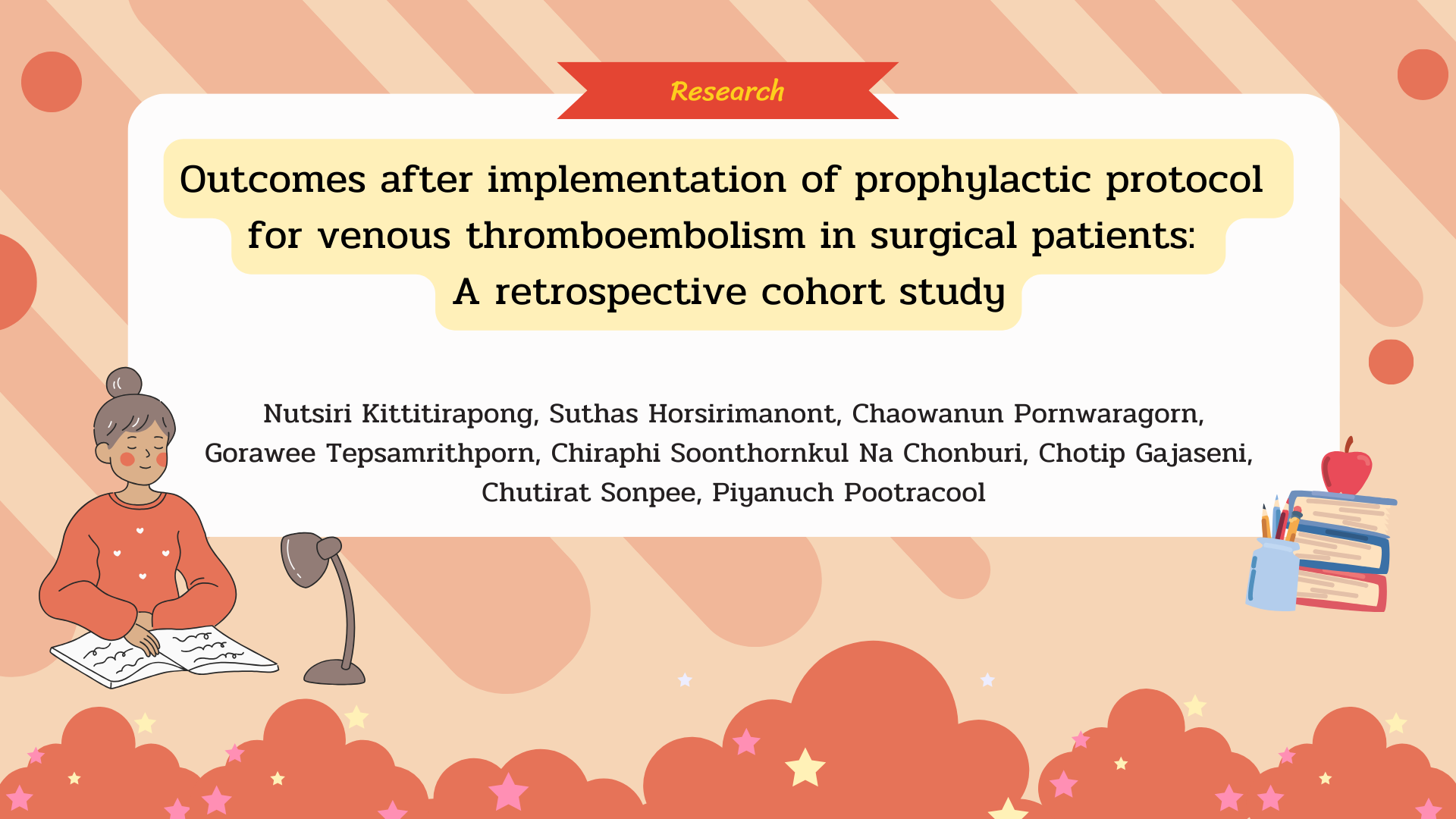 Research

Outcomes after implementation of prophylactic protocol for venous thromboembolism in surgical patients: A retrospective cohort study

Nutsiri Kittitirapong, Suthas Horsirimanont, Chaowanun Pornwaragorn, Gorawee Tepsamrithporn, Chiraphi Soonthornkul Na Chonburi, Chotip Gajaseni, Chutirat Sonpee, Piyanuch Pootracool